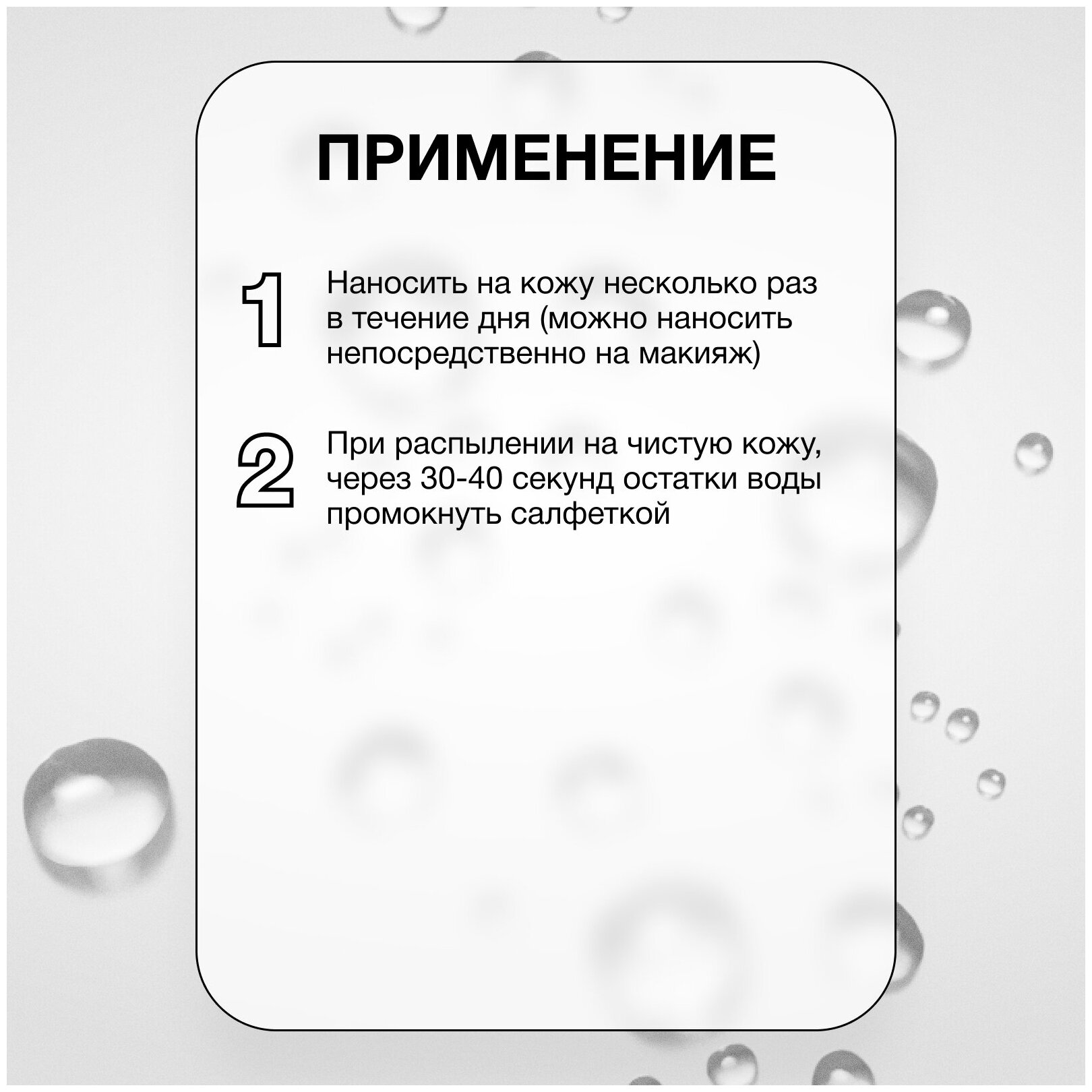 ПРИМЕНЕНИЕ

1 Наносить на кожу несколько раз в течение дня (можно наносить непосредственно на макияж)

2 При распылении на чистую кожу, через 30-40 секунд остатки воды промокнуть салфеткой